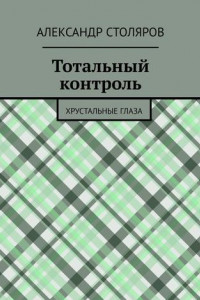 АЛЕКСАНДР СТОЛЯРОВ

Тотальный контроль

ХРУСТАЛЬНЫЕ ГЛАЗА